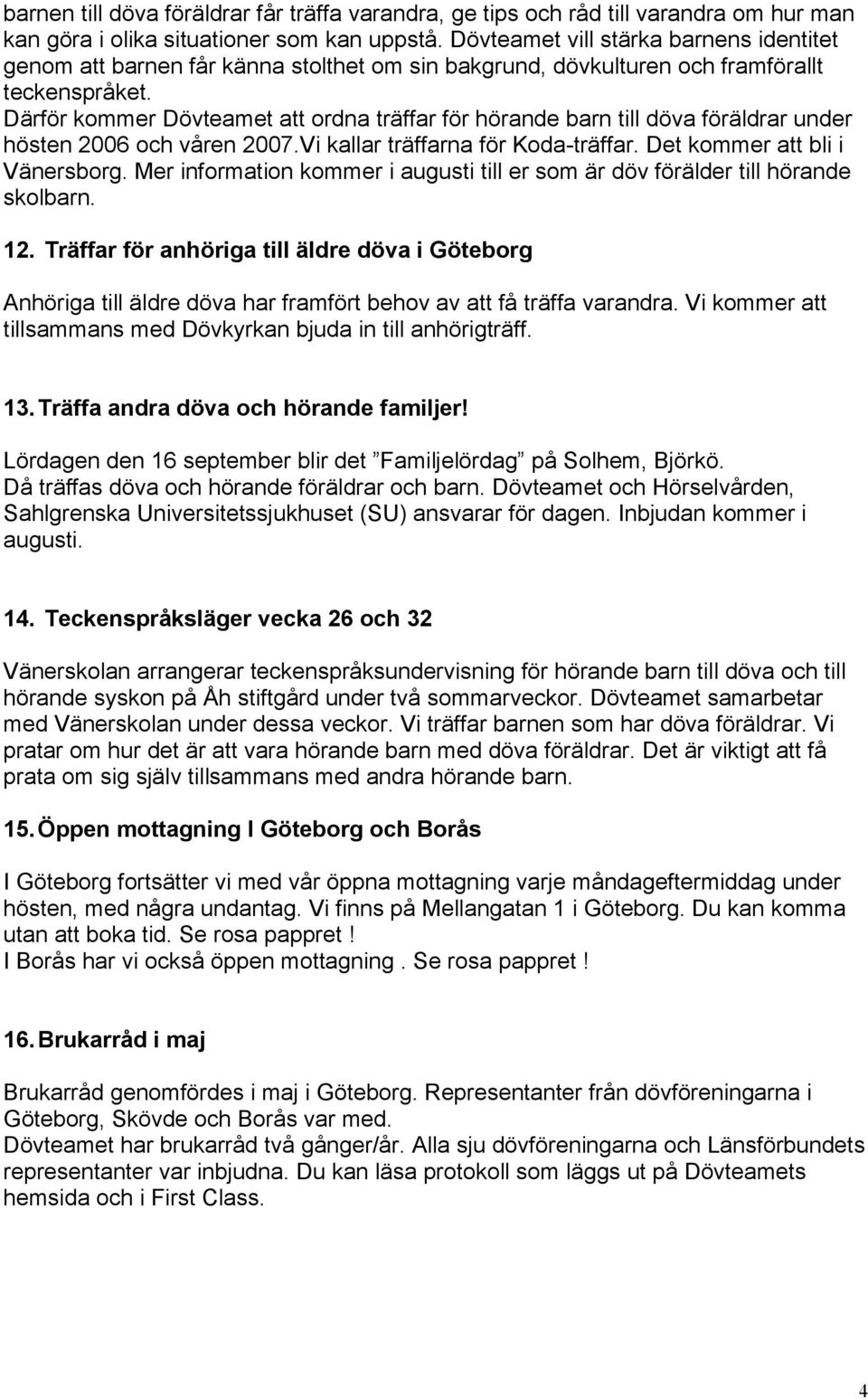 barnen till döva föräldrar får träffa varandra, ge tips och råd till varandra om hur man kan göra i olika situationer som kan uppstå. Dövteamet vill stärka barnens identitet genom att barnen får känna stolthet om sin bakgrund, dövkulturen och framförallt teckenspråket.
Därför kommer Dövteamet att ordna träffar för hörande barn till döva föräldrar under hösten 2006 och våren 2007.Vi kallar träffarna för Koda-träffar. Det kommer att bli i Vänersborg. Mer information kommer i augusti till er som är döv förälder till hörande skolbarn.

12. Träffar för anhöriga till äldre döva i Göteborg

Anhöriga till äldre döva har framfört behov av att få träffa varandra. Vi kommer att tillsammans med Dövkyrkan bjuda in till anhörigträff.

13. Träffa andra döva och hörande familjer!

Lördagen den 16 september blir det ”Familjelördag” på Solhem, Björkö. Då träffas döva och hörande föräldrar och barn. Dövteamet och Hörselvården, Sahlgrenska Universitetssjukhuset (SU) ansvarar för dagen. Inbjudan kommer i augusti.

14. Teckenspråksläger vecka 26 och 32

Vänerskolan arrangerar teckenspråksundervisning för hörande barn till döva och till hörande syskon på Åh stiftgård under två sommarveckor. Dövteamet samarbetar med Vänerskolan under dessa veckor. Vi träffar barnen som har döva föräldrar. Vi pratar om hur det är att vara hörande barn med döva föräldrar. Det är viktigt att få prata om sig själv tillsammans med andra hörande barn.

15. Öppen mottagning I Göteborg och Borås

I Göteborg fortsätter vi med vår öppna mottagning varje måndageftermiddag under hösten, med några undantag. Vi finns på Mellangatan 1 i Göteborg. Du kan komma utan att boka tid. Se rosa pappret !
I Borås har vi också öppen mottagning . Se rosa pappret !

16. Brukarråd i maj

Brukarråd genomfördes i maj i Göteborg. Representanter från dövföreningarna i Göteborg, Skövde och Borås var med.
Dövteamet har brukarråd två gånger/år. Alla sju dövföreningarna och Länsförbundets representanter var inbjudna. Du kan läsa protokoll som läggs ut på Dövteamets hemsida och i First Class.

4